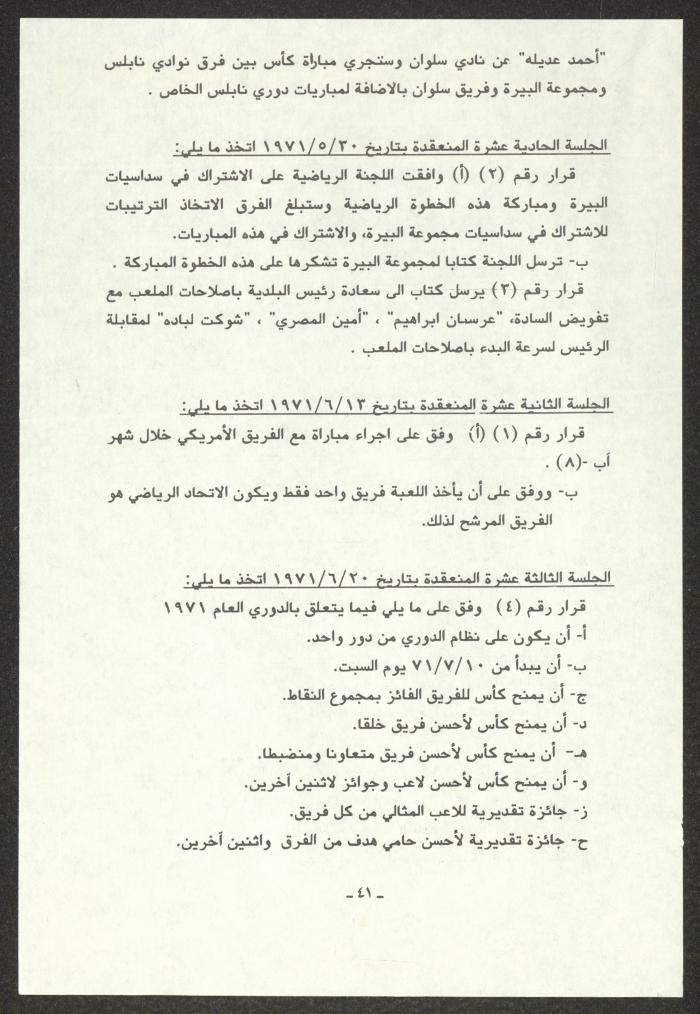 "أحمد عديله" عن نادي سلوان وستجري مباراة كأس بين فرق نوادي نابلس ومجموعة البيرة وفريق سلوان بالاضافة لمباريات دوري نابلس الخاص .

الجلسة الحادية عشرة المنعقدة بتاريخ ١٩٧١/٥/٣٠ اتخذ ما يلي:
قرار رقم (٢) (أ) وافقت اللجنة الرياضية على الاشتراك في سداسيات البيرة ومباركة هذه الخطوة الرياضية وستبلغ الفرق الاتخاذ الترتيبات للاشتراك في سداسيات مجموعة البيرة، والاشتراك في هذه المباريات.
ب- ترسل اللجنة كتابا لمجموعة البيرة تشكرها على هذه الخطوة المباركة .
قرار رقم (٣) يرسل كتاب الى سعادة رئيس البلدية باصلاحات الملعب مع تفويض السادة، "عرسان ابراهيم" ، "أمين المصري" ، "شوكت لباده" لمقابلة الرئيس لسرعة البدء باصلاحات الملعب .

الجلسة الثانية عشرة المنعقدة بتاريخ ١٩٧١/٦/١٣ اتخذ ما يلي:
قرار رقم (١) (أ) وفق على اجراء مباراة مع الفريق الأمريكي خلال شهر آب -(٨) .
ب- ووفق على أن يأخذ اللعبة فريق واحد فقط ويكون الاتحاد الرياضي هو الفريق المرشح لذلك.

الجلسة الثالثة عشرة المنعقدة بتاريخ ١٩٧١/٦/٢٠ اتخذ ما يلي:
قرار رقم (٤) وفق على ما يلي فيما يتعلق بالدوري العام ١٩٧١
أ- أن يكون على نظام الدوري من دور واحد.
ب- أن يبدأ من ٧١/٧/١٠ يوم السبت.
ج- أن يمنح كأس للفريق الفائز بمجموع النقاط.
د- أن يمنح كأس لأحسن فريق خلقا.
هـ- أن يمنح كأس لأحسن فريق متعاونا ومنضبطا.
و- أن يمنح كأس لأحسن لاعب وجوائز لاثنين آخرين.
ز- جائزة تقديرية للاعب المثالي من كل فريق.
ح- جائزة تقديرية لأحسن حامي هدف من الفرق واثنين آخرين.

-٤١-